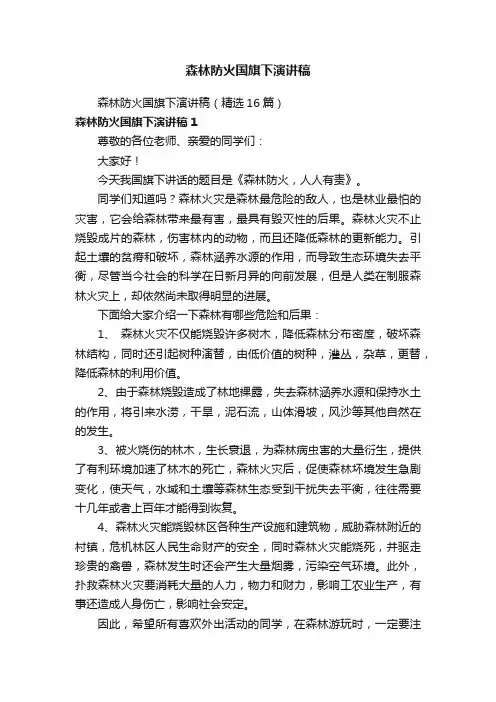 森林防火国旗下演讲稿

森林防火国旗下演讲稿（精选16篇）

森林防火国旗下演讲稿1

尊敬的各位老师、亲爱的同学们：

大家好！

今天我国旗下讲话的题目是《森林防火，人人有责》。

同学们知道吗？森林火灾是森林最危险的敌人，也是林业最怕的灾害，它会给森林带来最有害，最具有毁灭性的后果。森林火灾不止烧毁成片的森林，伤害林内的动物，而且还降低森林的更新能力。引起土壤的贫瘠和破坏，森林涵养水源的作用，而导致生态环境失去平衡，尽管当今社会的科学在日新月异的向前发展，但是人类在制服森林火灾上，却依然尚未取得明显的进展。

下面给大家介绍一下森林有哪些危险和后果：

1、 森林火灾不仅能烧毁许多树木，降低森林分布密度，破坏森林结构，同时还引起树种演替，由低价值的树种，灌丛，杂草，更替，降低森林的利用价值。

2、由于森林烧毁造成了林地裸露，失去森林涵养水源和保持水土的作用，将引来水涝，干旱，泥石流，山体滑坡，风沙等其他自然在的发生。

3、被火烧伤的林木，生长衰退，为森林病虫害的大量衍生，提供了有利环境加速了林木的死亡，森林火灾后，促使森林环境发生急剧变化，使天气，水域和土壤等森林生态受到干扰失去平衡，往往需要十几年或者上百年才能得到恢复。

4、森林火灾能烧毁林区各种生产设施和建筑物，威胁森林附近的村镇，危机林区人民生命财产的安全，同时森林火灾能烧死，并驱走珍贵的禽兽，森林发生时还会产生大量烟雾，污染空气环境。此外，扑救森林火灾要消耗大量的人力，物力和财力，影响工农业生产，有事还造成人身伤亡，影响社会安定。

因此，希望所有喜欢外出活动的同学，在森林游玩时，一定要注